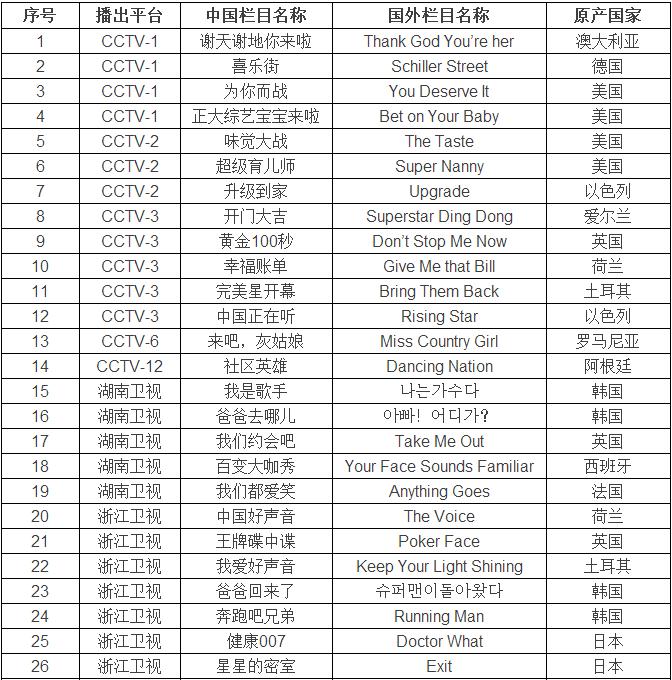 | 序号 | 播出平台 | 中国栏目名称 | 国外栏目名称 | 原产国家 |
|---|---|---|---|---|
| 1 | CCTV-1 | 谢天谢地你来啦 | Thank God You're her | 澳大利亚 |
| 2 | CCTV-1 | 喜乐街 | Schiller Street | 德国 |
| 3 | CCTV-1 | 为你而战 | You Deserve It | 美国 |
| 4 | CCTV-1 | 正大综艺宝宝来啦 | Bet on Your Baby | 美国 |
| 5 | CCTV-2 | 味觉大战 | The Taste | 美国 |
| 6 | CCTV-2 | 超级育儿师 | Super Nanny | 美国 |
| 7 | CCTV-2 | 升级到家 | Upgrade | 以色列 |
| 8 | CCTV-3 | 开门大吉 | Superstar Ding Dong | 爱尔兰 |
| 9 | CCTV-3 | 黄金100秒 | Don't Stop Me Now | 英国 |
| 10 | CCTV-3 | 幸福账单 | Give Me that Bill | 荷兰 |
| 11 | CCTV-3 | 完美星开幕 | Bring Them Back | 土耳其 |
| 12 | CCTV-3 | 中国正在听 | Rising Star | 以色列 |
| 13 | CCTV-6 | 来吧，灰姑娘 | Miss Country Girl | 罗马尼亚 |
| 14 | CCTV-12 | 社区英雄 | Dancing Nation | 阿根廷 |
| 15 | 湖南卫视 | 我是歌手 | 나는가수다 | 韩国 |
| 16 | 湖南卫视 | 爸爸去哪儿 | 아빠! 어디가? | 韩国 |
| 17 | 湖南卫视 | 我们约会吧 | Take Me Out | 英国 |
| 18 | 湖南卫视 | 百变大咖秀 | Your Face Sounds Familiar | 西班牙 |
| 19 | 湖南卫视 | 我们都爱笑 | Anything Goes | 法国 |
| 20 | 浙江卫视 | 中国好声音 | The Voice | 荷兰 |
| 21 | 浙江卫视 | 王牌碟中谍 | Poker Face | 英国 |
| 22 | 浙江卫视 | 我爱好声音 | Keep Your Light Shining | 土耳其 |
| 23 | 浙江卫视 | 爸爸回来了 | 슈퍼맨이돌아왔다 | 韩国 |
| 24 | 浙江卫视 | 奔跑吧兄弟 | Running Man | 韩国 |
| 25 | 浙江卫视 | 健康007 | Doctor What | 日本 |
| 26 | 浙江卫视 | 星星的密室 | Exit | 日本 |